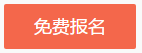 免费报名